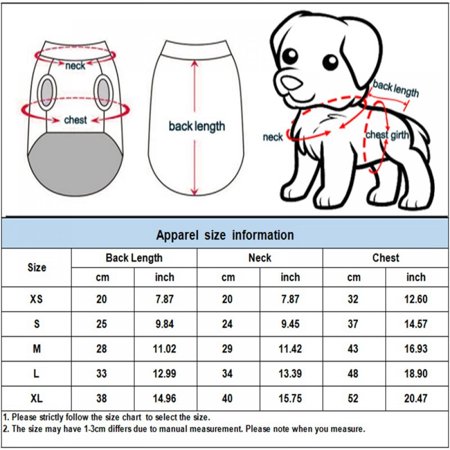 neck
chest
back length
back length
neck
chest girth

Apparel size information

| Size | Back Length cm | Back Length inch | Neck cm | Neck inch | Chest cm | Chest inch |
|---|---|---|---|---|---|---|
| XS | 20 | 7.87 | 20 | 7.87 | 32 | 12.60 |
| S | 25 | 9.84 | 24 | 9.45 | 37 | 14.57 |
| M | 28 | 11.02 | 29 | 11.42 | 43 | 16.93 |
| L | 33 | 12.99 | 34 | 13.39 | 48 | 18.90 |
| XL | 38 | 14.96 | 40 | 15.75 | 52 | 20.47 |

1. Please strictly follow the size chart to select the size.
2. The size may have 1-3cm differs due to manual measurement. Please note when you measure.